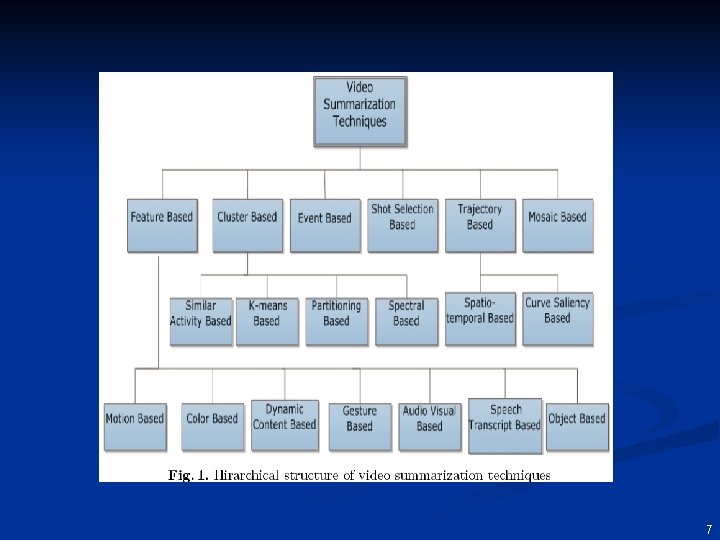 Video Summarization Techniques

Feature Based

Cluster Based

Event Based

Shot Selection Based

Trajectory Based

Mosaic Based

Similar Activity Based

K-means Based

Partitioning Based

Spectral Based

Spatio-temporal Based

Curve Saliency Based

Motion Based

Color Based

Dynamic Content Based

Gesture Based

Audio Visual Based

Speech Transcript Based

Object Based

Fig. 1. Hirarchical structure of video summarization techniques

7